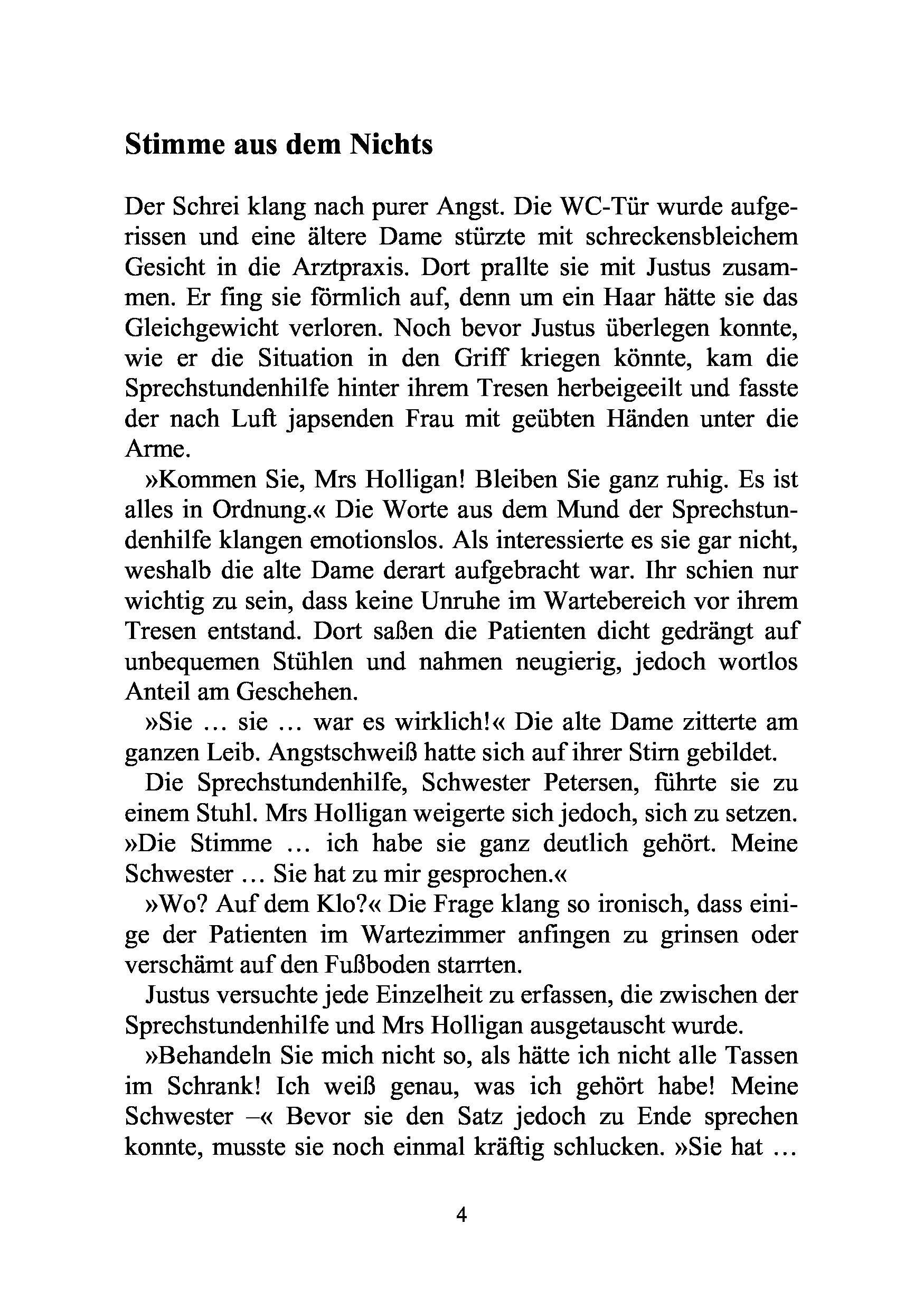 Stimme aus dem Nichts

Der Schrei klang nach purer Angst. Die WC-Tür wurde aufgerissen und eine ältere Dame stürzte mit schreckensbleichem Gesicht in die Arztpraxis. Dort prallte sie mit Justus zusammen. Er fing sie förmlich auf, denn um ein Haar hätte sie das Gleichgewicht verloren. Noch bevor Justus überlegen konnte, wie er die Situation in den Griff kriegen könnte, kam die Sprechstundenhilfe hinter ihrem Tresen herbeigeeilt und fasste der nach Luft japsenden Frau mit geübten Händen unter die Arme.

»Kommen Sie, Mrs Holligan! Bleiben Sie ganz ruhig. Es ist alles in Ordnung.« Die Worte aus dem Mund der Sprechstundenhilfe klangen emotionslos. Als interessierte es sie gar nicht, weshalb die alte Dame derart aufgebracht war. Ihr schien nur wichtig zu sein, dass keine Unruhe im Wartebereich vor ihrem Tresen entstand. Dort saßen die Patienten dicht gedrängt auf unbequemen Stühlen und nahmen neugierig, jedoch wortlos Anteil am Geschehen.

»Sie … sie … war es wirklich!« Die alte Dame zitterte am ganzen Leib. Angstschweiß hatte sich auf ihrer Stirn gebildet.

Die Sprechstundenhilfe, Schwester Petersen, führte sie zu einem Stuhl. Mrs Holligan weigerte sich jedoch, sich zu setzen. »Die Stimme … ich habe sie ganz deutlich gehört. Meine Schwester … Sie hat zu mir gesprochen.«

»Wo? Auf dem Klo?« Die Frage klang so ironisch, dass einige der Patienten im Wartezimmer anfingen zu grinsen oder verschämt auf den Fußboden starrten.

Justus versuchte jede Einzelheit zu erfassen, die zwischen der Sprechstundenhilfe und Mrs Holligan ausgetauscht wurde.

»Behandeln Sie mich nicht so, als hätte ich nicht alle Tassen im Schrank! Ich weiß genau, was ich gehört habe! Meine Schwester –« Bevor sie den Satz jedoch zu Ende sprechen konnte, musste sie noch einmal kräftig schlucken. »Sie hat …

4